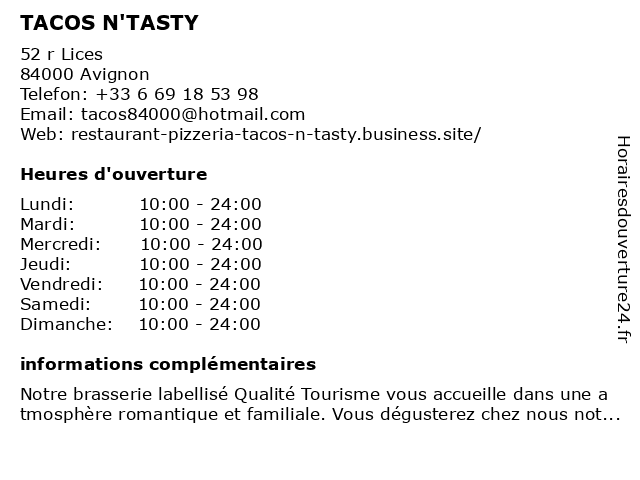 TACOS N'TASTY

52 r Lices
84000 Avignon
Telefon: +33 6 69 18 53 98
Email: tacos84000@hotmail.com
Web: restaurant-pizzeria-tacos-n-tasty.business.site/

Heures d'ouverture

| Lundi: | 10:00 - 24:00 |
|---|---|
| Mardi: | 10:00 - 24:00 |
| Mercredi: | 10:00 - 24:00 |
| Jeudi: | 10:00 - 24:00 |
| Vendredi: | 10:00 - 24:00 |
| Samedi: | 10:00 - 24:00 |
| Dimanche: | 10:00 - 24:00 |

informations complémentaires

Notre brasserie labellisé Qualité Tourisme vous accueille dans une a tmosphère romantique et familiale. Vous dégusterez chez nous not...

Horairesdouverture24.fr